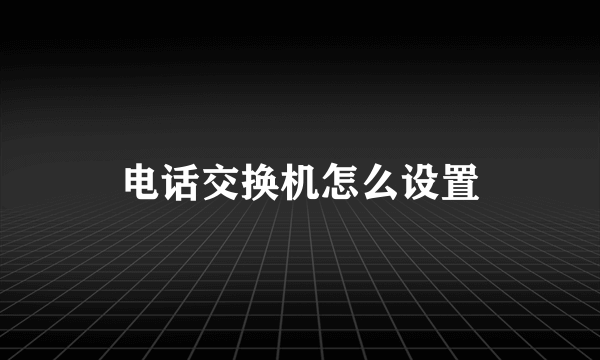 电话交换机怎么设置